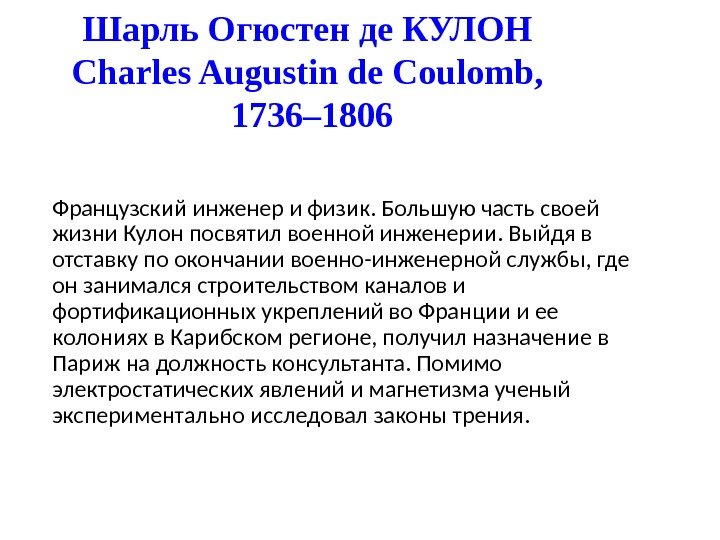 Шарль Огюстен де КУЛОН
Charles Augustin de Coulomb,
1736–1806

Французский инженер и физик. Большую часть своей жизни Кулон посвятил военной инженерии. Выйдя в отставку по окончании военно-инженерной службы, где он занимался строительством каналов и фортификационных укреплений во Франции и ее колониях в Карибском регионе, получил назначение в Париж на должность консультанта. Помимо электростатических явлений и магнетизма ученый экспериментально исследовал законы трения.